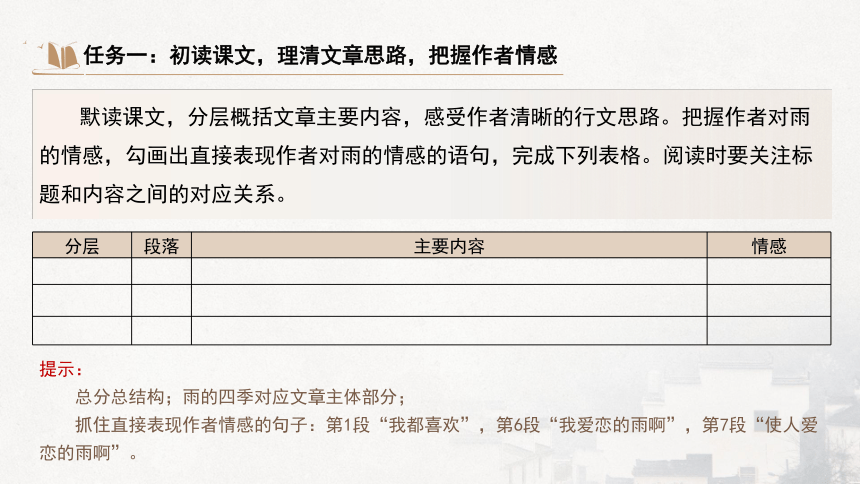 任务一：初读课文，理清文章思路，把握作者情感

默读课文，分层概括文章主要内容，感受作者清晰的行文思路。把握作者对雨的情感，勾画出直接表现作者对雨的情感的语句，完成下列表格。阅读时要关注标题和内容之间的对应关系。

| 分层 | 段落 | 主要内容 | 情感 |
|---|---|---|---|
| | | | |
| | | | |
| | | | |

提示：

总分总结构；雨的四季对应文章主体部分；

抓住直接表现作者情感的句子：第1段“我都喜欢”，第6段“我爱恋的雨啊”，第7段“使人爱恋的雨啊”。